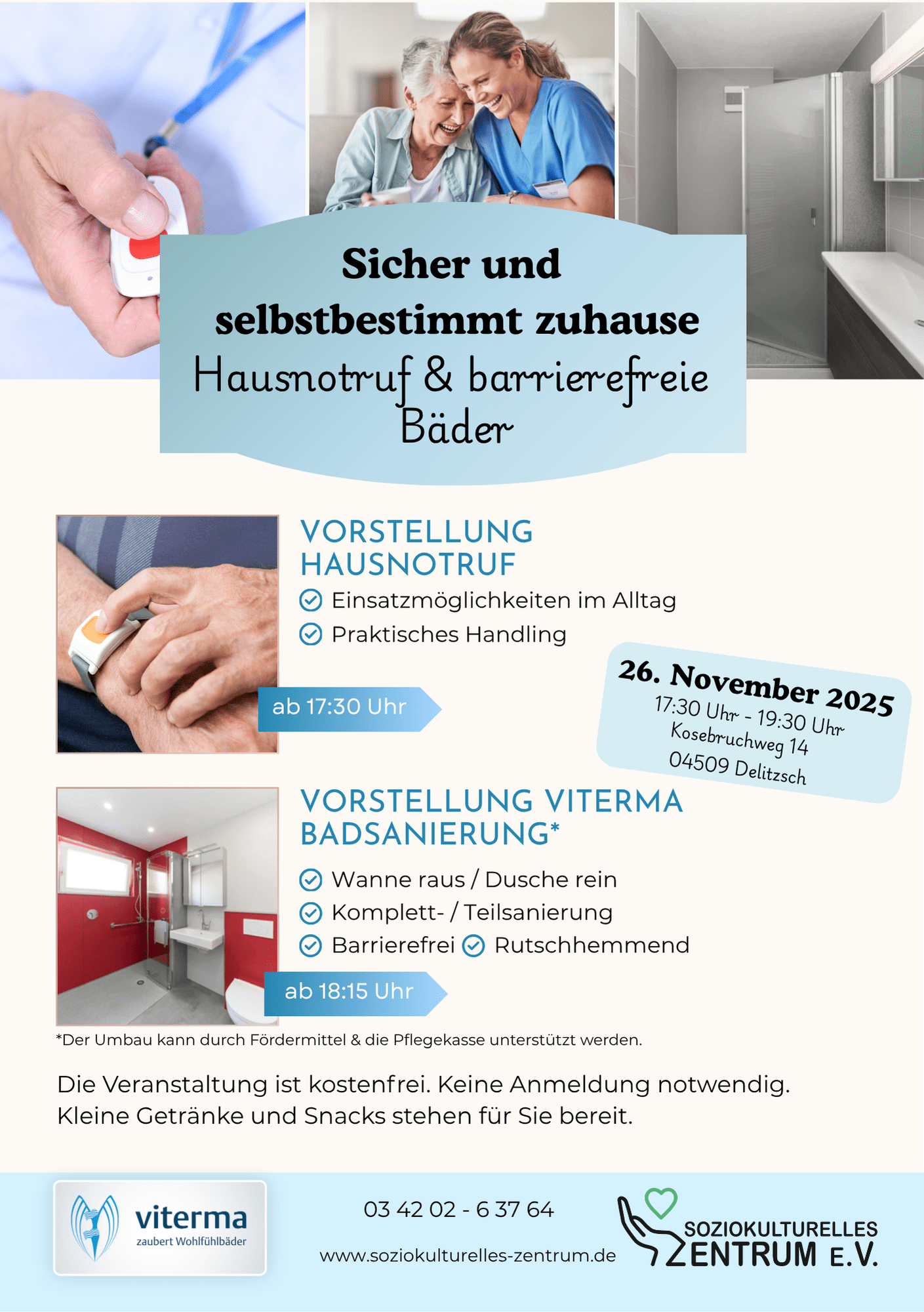 Sicher und selbstbestimmt zuhause

Hausnotruf & barrierefreie Bäder

VORSTELLUNG HAUSNOTRUF

Einsatzmöglichkeiten im Alltag

Praktisches Handling

ab 17:30 Uhr

26. November 2025
17:30 Uhr - 19:30 Uhr
Kosebruchweg 14
04509 Delitzsch

VORSTELLUNG VITERMA BADSANIERUNG*

Wanne raus / Dusche rein

Komplett- / Teilsanierung

Barrierefrei Rutschhemmend

ab 18:15 Uhr

*Der Umbau kann durch Fördermittel & die Pflegekasse unterstützt werden.

Die Veranstaltung ist kostenfrei. Keine Anmeldung notwendig. Kleine Getränke und Snacks stehen für Sie bereit.

viterma zaubert Wohlfühlbäder

03 42 02 - 6 37 64

www.soziokulturelles-zentrum.de

SOZIOKULTURELLES ZENTRUM E.V.